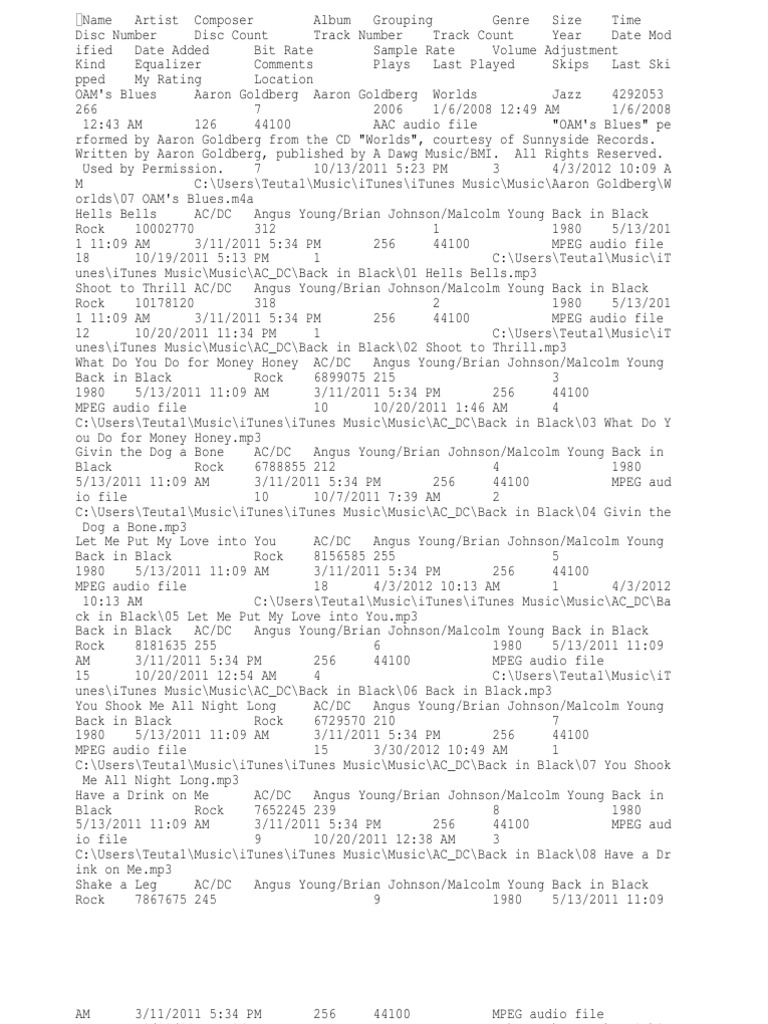 Name Artist Composer Album Grouping Genre Size Time Disc Number Disc Count Track Number Track Count Year Date Modified Date Added Bit Rate Sample Rate Volume Adjustment Kind Equalizer Comments Plays Last Played Skips Last Skipped My Rating Location
OAM's Blues Aaron Goldberg Aaron Goldberg Worlds Jazz 4292053 266 7 2006 1/6/2008 12:49 AM 1/6/2008 12:43 AM 126 44100 AAC audio file "OAM's Blues" performed by Aaron Goldberg from the CD "Worlds", courtesy of Sunnyside Records. Written by Aaron Goldberg, published by A Dawg Music/BMI. All Rights Reserved. Used by Permission. 7 10/13/2011 5:23 PM 3 4/3/2012 10:09 AM C:\Users\Teutal\Music\iTunes\iTunes Music\Music\Aaron Goldberg\Worlds\07 OAM's Blues.m4a
Hells Bells AC/DC Angus Young/Brian Johnson/Malcolm Young Back in Black Rock 10002770 312 1 1980 5/13/2011 11:09 AM 3/11/2011 5:34 PM 256 44100 MPEG audio file 18 10/19/2011 5:13 PM 1 C:\Users\Teutal\Music\iTunes\iTunes Music\Music\AC_DC\Back in Black\01 Hells Bells.mp3
Shoot to Thrill AC/DC Angus Young/Brian Johnson/Malcolm Young Back in Black Rock 10178120 318 2 1980 5/13/2011 11:09 AM 3/11/2011 5:34 PM 256 44100 MPEG audio file 12 10/20/2011 11:34 PM 1 C:\Users\Teutal\Music\iTunes\iTunes Music\Music\AC_DC\Back in Black\02 Shoot to Thrill.mp3
What Do You Do for Money Honey AC/DC Angus Young/Brian Johnson/Malcolm Young Back in Black Rock 6899075 215 3 1980 5/13/2011 11:09 AM 3/11/2011 5:34 PM 256 44100 MPEG audio file 10 10/20/2011 1:46 AM 4 C:\Users\Teutal\Music\iTunes\iTunes Music\Music\AC_DC\Back in Black\03 What Do You Do for Money Honey.mp3
Givin the Dog a Bone AC/DC Angus Young/Brian Johnson/Malcolm Young Back in Black Rock 6788855 212 4 1980 5/13/2011 11:09 AM 3/11/2011 5:34 PM 256 44100 MPEG audio file 10 10/7/2011 7:39 AM 2 C:\Users\Teutal\Music\iTunes\iTunes Music\Music\AC_DC\Back in Black\04 Givin the Dog a Bone.mp3
Let Me Put My Love into You AC/DC Angus Young/Brian Johnson/Malcolm Young Back in Black Rock 8156585 255 5 1980 5/13/2011 11:09 AM 3/11/2011 5:34 PM 256 44100 MPEG audio file 18 4/3/2012 10:13 AM 1 4/3/2012 10:13 AM C:\Users\Teutal\Music\iTunes\iTunes Music\Music\AC_DC\Back in Black\05 Let Me Put My Love into You.mp3
Back in Black AC/DC Angus Young/Brian Johnson/Malcolm Young Back in Black Rock 8181635 255 6 1980 5/13/2011 11:09 AM 3/11/2011 5:34 PM 256 44100 MPEG audio file 15 10/20/2011 12:54 AM 4 C:\Users\Teutal\Music\iTunes\iTunes Music\Music\AC_DC\Back in Black\06 Back in Black.mp3
You Shook Me All Night Long AC/DC Angus Young/Brian Johnson/Malcolm Young Back in Black Rock 6729570 210 7 1980 5/13/2011 11:09 AM 3/11/2011 5:34 PM 256 44100 MPEG audio file 15 3/30/2012 10:49 AM 1 C:\Users\Teutal\Music\iTunes\iTunes Music\Music\AC_DC\Back in Black\07 You Shook Me All Night Long.mp3
Have a Drink on Me AC/DC Angus Young/Brian Johnson/Malcolm Young Back in Black Rock 7652245 239 8 1980 5/13/2011 11:09 AM 3/11/2011 5:34 PM 256 44100 MPEG audio file 9 10/20/2011 12:38 AM 3 C:\Users\Teutal\Music\iTunes\iTunes Music\Music\AC_DC\Back in Black\08 Have a Drink on Me.mp3
Shake a Leg AC/DC Angus Young/Brian Johnson/Malcolm Young Back in Black Rock 7867675 245 9 1980 5/13/2011 11:09

AM 3/11/2011 5:34 PM 256 44100 MPEG audio file